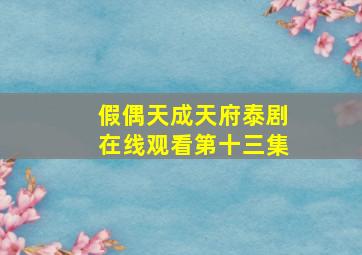 假偶天成天府泰剧
在线观看第十三集